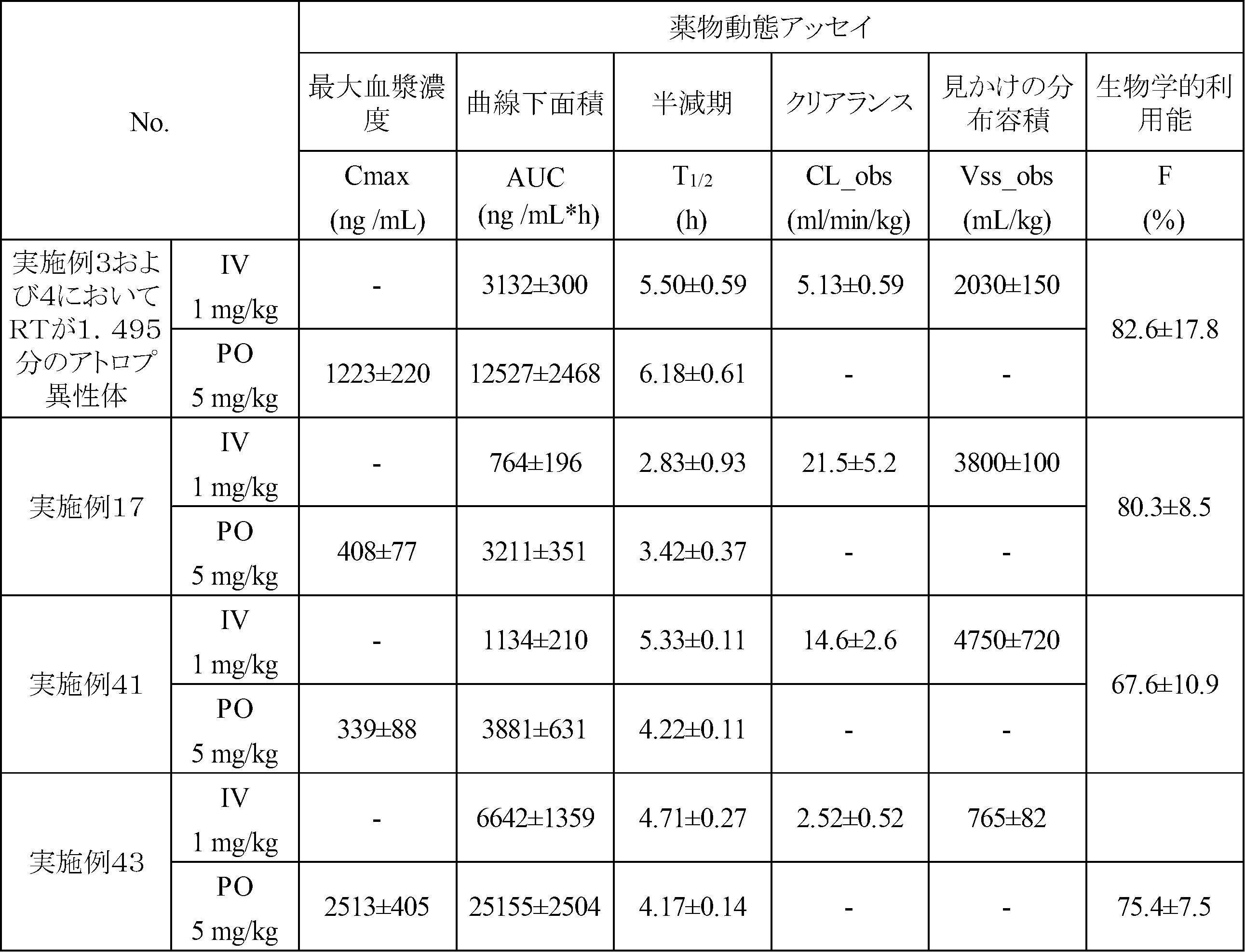 | No. | | 薬物動態アッセイ | | | | | |
|---|---|---|---|---|---|---|---|
| | | 最大血漿濃度 | 曲線下面積 | 半減期 | クリアランス | 見かけの分布容積 | 生物学的利用能 |
| | | Cmax (ng /mL) | AUC (ng /mL*h) | $T_{1/2}$ (h) | CL_obs (ml/min/kg) | Vss_obs (mL/kg) | F (%) |
| 実施例3および4においてRTが1.495分のアトロプ異性体 | IV 1 mg/kg | - | 3132±300 | 5.50±0.59 | 5.13±0.59 | 2030±150 | 82.6±17.8 |
| | PO 5 mg/kg | 1223±220 | 12527±2468 | 6.18±0.61 | - | - | |
| 実施例17 | IV 1 mg/kg | - | 764±196 | 2.83±0.93 | 21.5±5.2 | 3800±100 | 80.3±8.5 |
| | PO 5 mg/kg | 408±77 | 3211±351 | 3.42±0.37 | - | - | |
| 実施例41 | IV 1 mg/kg | - | 1134±210 | 5.33±0.11 | 14.6±2.6 | 4750±720 | 67.6±10.9 |
| | PO 5 mg/kg | 339±88 | 3881±631 | 4.22±0.11 | - | - | |
| 実施例43 | IV 1 mg/kg | - | 6642±1359 | 4.71±0.27 | 2.52±0.52 | 765±82 | |
| | PO 5 mg/kg | 2513±405 | 25155±2504 | 4.17±0.14 | - | - | 75.4±7.5 |